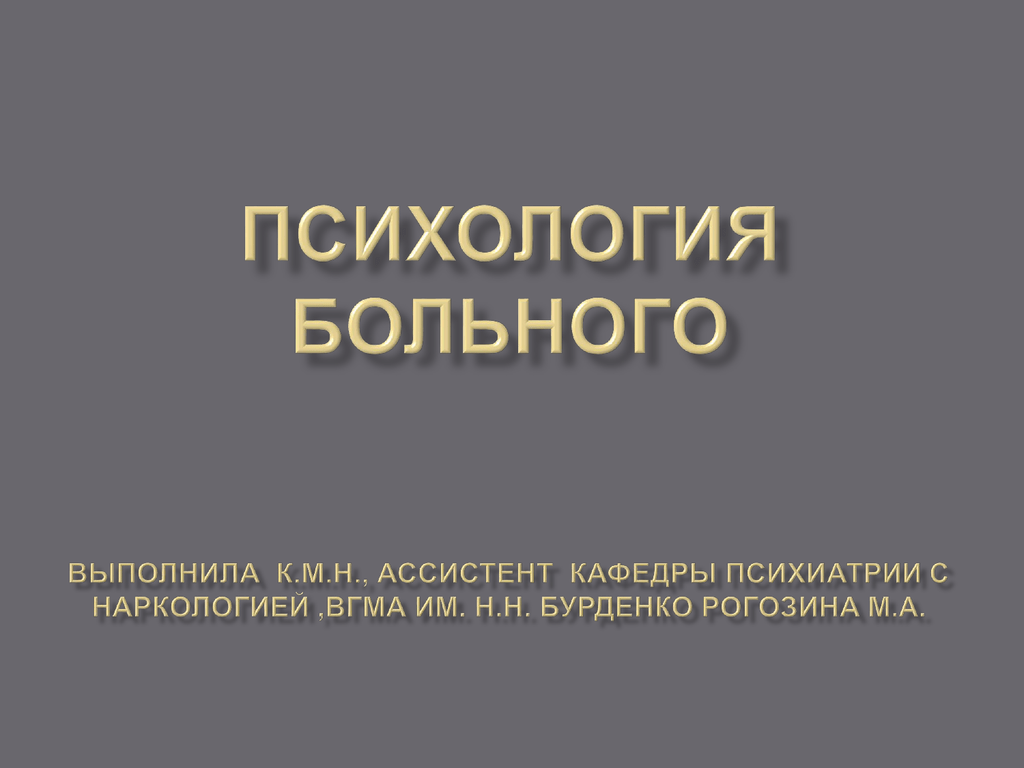 ПСИХОЛОГИЯ БОЛЬНОГО

ВЫПОЛНИЛА К.М.Н., АССИСТЕНТ КАФЕДРЫ ПСИХИАТРИИ С НАРКОЛОГИЕЙ ,ВГМА ИМ. Н.Н. БУРДЕНКО РОГОЗИНА М.А.